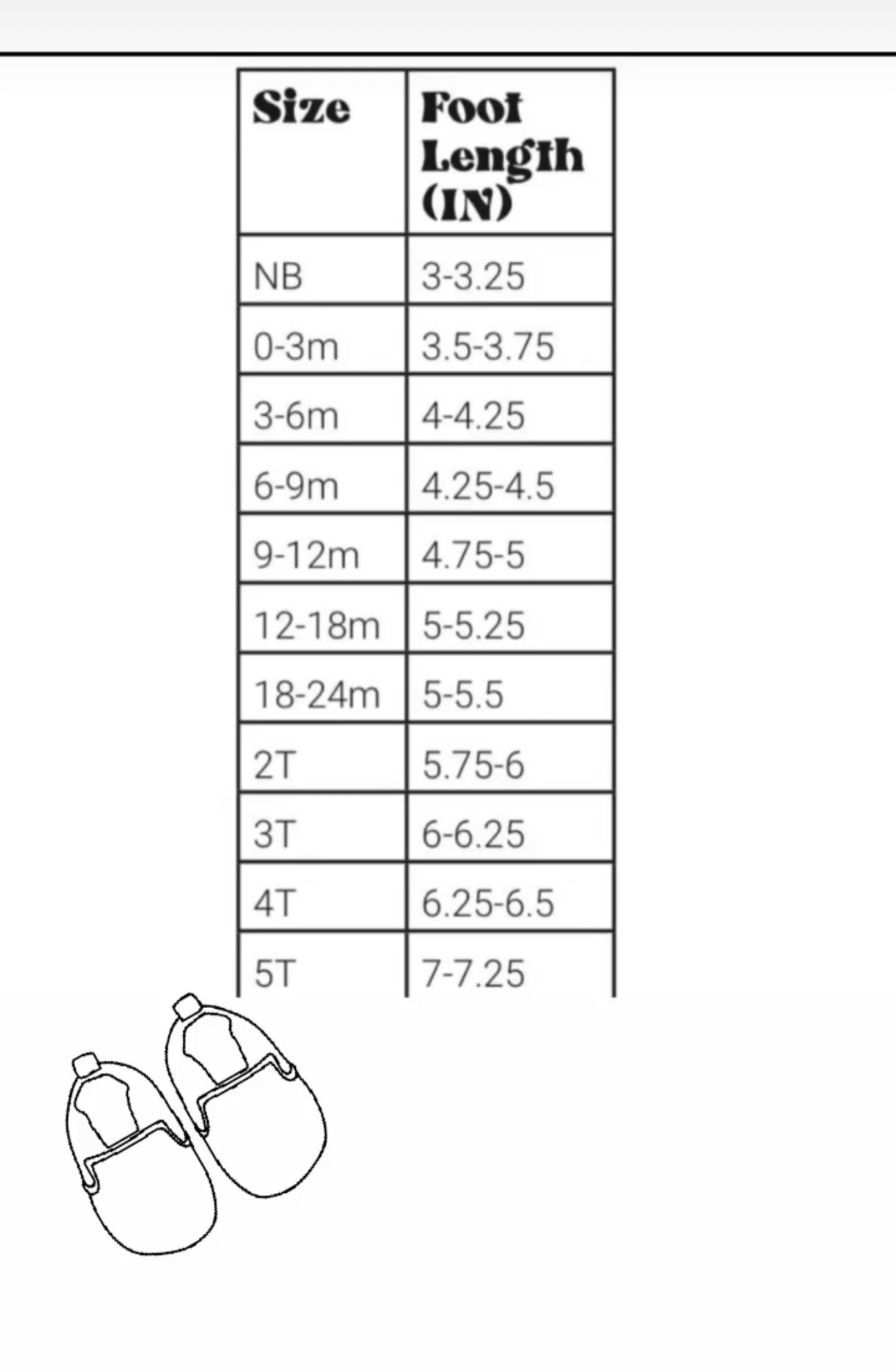 | Size | Foot Length (IN) |
|---|---|
| NB | 3-3.25 |
| 0-3m | 3.5-3.75 |
| 3-6m | 4-4.25 |
| 6-9m | 4.25-4.5 |
| 9-12m | 4.75-5 |
| 12-18m | 5-5.25 |
| 18-24m | 5-5.5 |
| 2T | 5.75-6 |
| 3T | 6-6.25 |
| 4T | 6.25-6.5 |
| 5T | 7-7.25 |